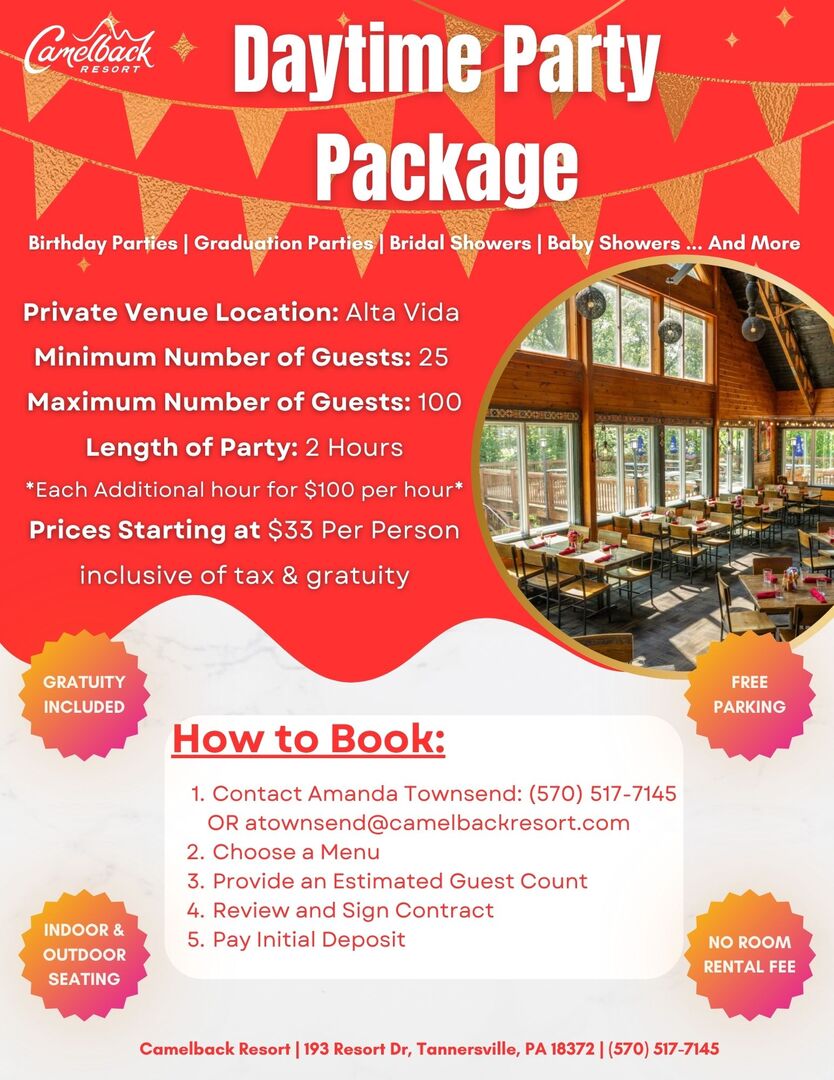 Camelback RESORT

Daytime Party Package

Birthday Parties | Graduation Parties | Bridal Showers | Baby Showers ... And More

Private Venue Location: Alta Vida

Minimum Number of Guests: 25

Maximum Number of Guests: 100

Length of Party: 2 Hours

*Each Additional hour for $100 per hour*

Prices Starting at $33 Per Person inclusive of tax & gratuity

GRATUITY INCLUDED

FREE PARKING

How to Book:

1. Contact Amanda Townsend: (570) 517-7145 OR atownsend@camelbackresort.com
2. Choose a Menu
3. Provide an Estimated Guest Count
4. Review and Sign Contract
5. Pay Initial Deposit

INDOOR & OUTDOOR SEATING

NO ROOM RENTAL FEE

Camelback Resort | 193 Resort Dr, Tannersville, PA 18372 | (570) 517-7145